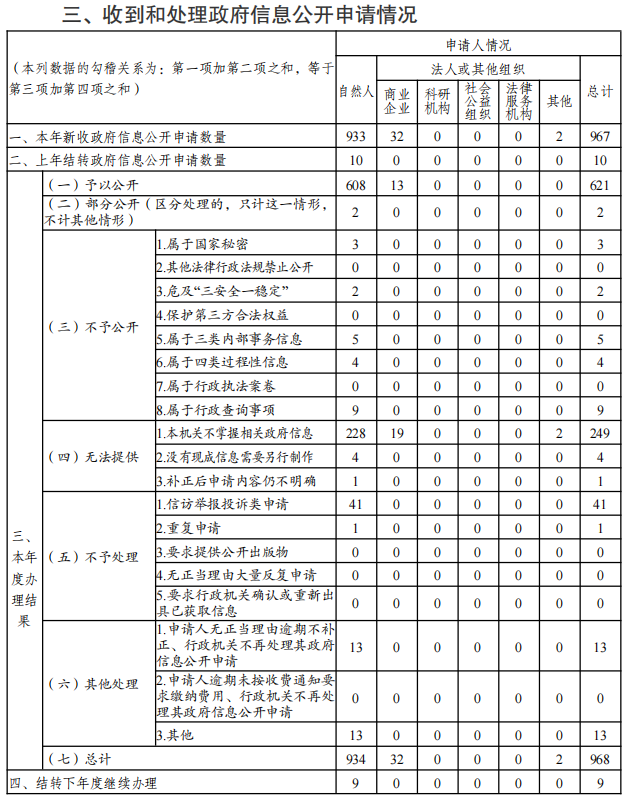 三、收到和处理政府信息公开申请情况

| （本列数据的勾稽关系为：第一项加第二项之和，等于第三项加第四项之和） | | | 申请人情况 | | | | | | |
|---|---|---|---|---|---|---|---|---|---|
| | | | 自然人 | 法人或其他组织 | | | | | 总计 |
| | | | | 商业企业 | 科研机构 | 社会公益组织 | 法律服务机构 | 其他 | |
| 一、本年新收政府信息公开申请数量 | | | 933 | 32 | 0 | 0 | 0 | 2 | 967 |
| 二、上年结转政府信息公开申请数量 | | | 10 | 0 | 0 | 0 | 0 | 0 | 10 |
| 三、本年度办理结果 | （一）予以公开 | | 608 | 13 | 0 | 0 | 0 | 0 | 621 |
| | （二）部分公开（区分处理的，只计这一情形，不计其他情形） | | 2 | 0 | 0 | 0 | 0 | 0 | 2 |
| | （三）不予公开 | 1.属于国家秘密 | 3 | 0 | 0 | 0 | 0 | 0 | 3 |
| | | 2.其他法律行政法规禁止公开 | 0 | 0 | 0 | 0 | 0 | 0 | 0 |
| | | 3.危及“三安全一稳定” | 2 | 0 | 0 | 0 | 0 | 0 | 2 |
| | | 4.保护第三方合法权益 | 0 | 0 | 0 | 0 | 0 | 0 | 0 |
| | | 5.属于三类内部事务信息 | 5 | 0 | 0 | 0 | 0 | 0 | 5 |
| | | 6.属于四类过程性信息 | 4 | 0 | 0 | 0 | 0 | 0 | 4 |
| | | 7.属于行政执法案卷 | 0 | 0 | 0 | 0 | 0 | 0 | 0 |
| | | 8.属于行政查询事项 | 9 | 0 | 0 | 0 | 0 | 0 | 9 |
| | （四）无法提供 | 1.本机关不掌握相关政府信息 | 228 | 19 | 0 | 0 | 0 | 2 | 249 |
| | | 2.没有现成信息需要另行制作 | 4 | 0 | 0 | 0 | 0 | 0 | 4 |
| | | 3.补正后申请内容仍不明确 | 1 | 0 | 0 | 0 | 0 | 0 | 1 |
| | （五）不予处理 | 1.信访举报投诉类申请 | 41 | 0 | 0 | 0 | 0 | 0 | 41 |
| | | 2.重复申请 | 1 | 0 | 0 | 0 | 0 | 0 | 1 |
| | | 3.要求提供公开出版物 | 0 | 0 | 0 | 0 | 0 | 0 | 0 |
| | | 4.无正当理由大量反复申请 | 0 | 0 | 0 | 0 | 0 | 0 | 0 |
| | | 5.要求行政机关确认或重新出具已获取信息 | 0 | 0 | 0 | 0 | 0 | 0 | 0 |
| | （六）其他处理 | 1.申请人无正当理由逾期不补正、行政机关不再处理其政府信息公开申请 | 13 | 0 | 0 | 0 | 0 | 0 | 13 |
| | | 2.申请人逾期未按收费通知要求缴纳费用、行政机关不再处理其政府信息公开申请 | 0 | 0 | 0 | 0 | 0 | 0 | 0 |
| | | 3.其他 | 13 | 0 | 0 | 0 | 0 | 0 | 13 |
| | （七）总计 | | 934 | 32 | 0 | 0 | 0 | 2 | 968 |
| 四、结转下年度继续办理 | | | 9 | 0 | 0 | 0 | 0 | 0 | 9 |